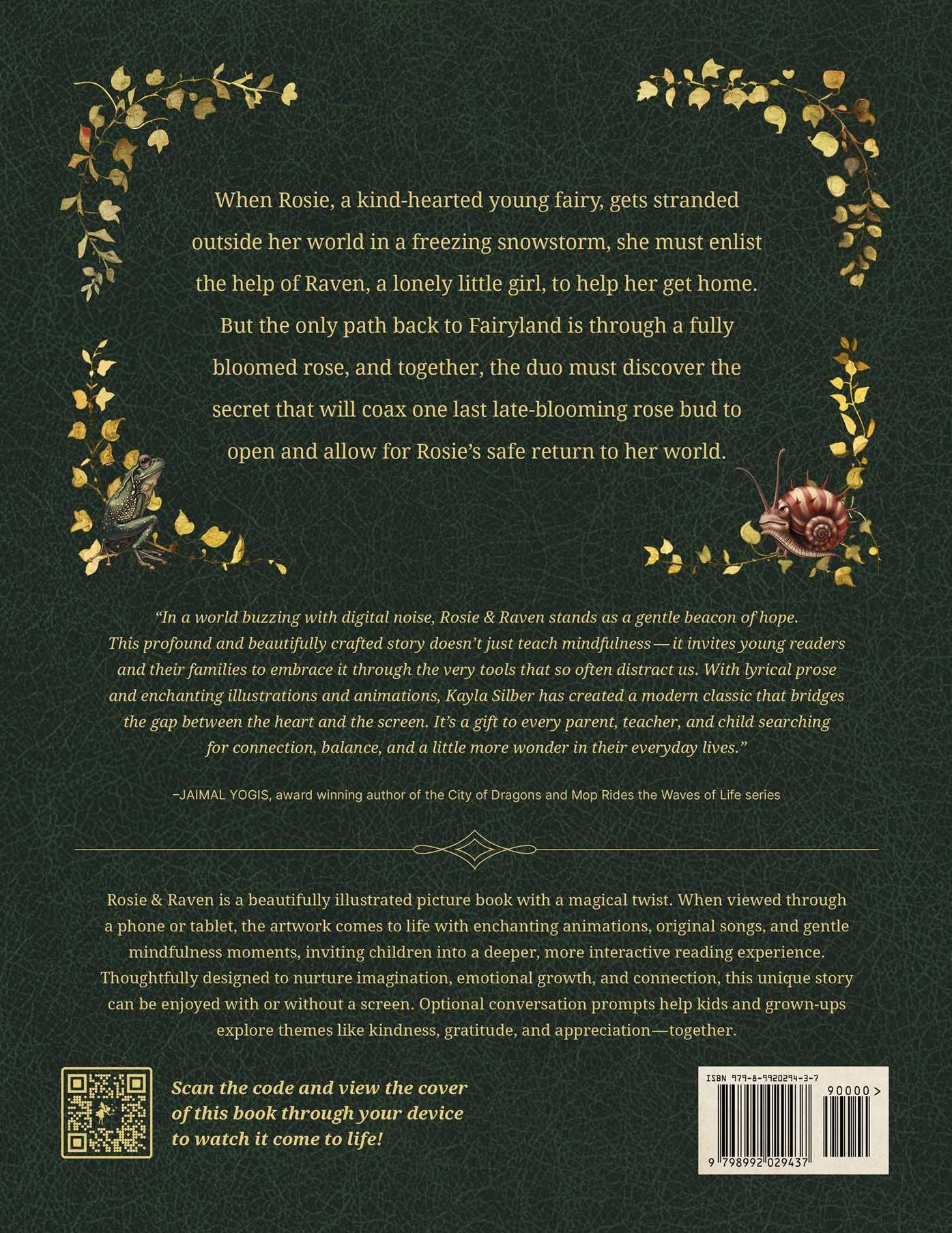 When Rosie, a kind-hearted young fairy, gets stranded outside her world in a freezing snowstorm, she must enlist the help of Raven, a lonely little girl, to help her get home. But the only path back to Fairyland is through a fully bloomed rose, and together, the duo must discover the secret that will coax one last late-blooming rose bud to open and allow for Rosie's safe return to her world.

"In a world buzzing with digital noise, Rosie & Raven stands as a gentle beacon of hope. This profound and beautifully crafted story doesn't just teach mindfulness — it invites young readers and their families to embrace it through the very tools that so often distract us. With lyrical prose and enchanting illustrations and animations, Kayla Silber has created a modern classic that bridges the gap between the heart and the screen. It's a gift to every parent, teacher, and child searching for connection, balance, and a little more wonder in their everyday lives."

–JAIMAL YOGIS, award winning author of the City of Dragons and Mop Rides the Waves of Life series

Rosie & Raven is a beautifully illustrated picture book with a magical twist. When viewed through a phone or tablet, the artwork comes to life with enchanting animations, original songs, and gentle mindfulness moments, inviting children into a deeper, more interactive reading experience. Thoughtfully designed to nurture imagination, emotional growth, and connection, this unique story can be enjoyed with or without a screen. Optional conversation prompts help kids and grown-ups explore themes like kindness, gratitude, and appreciation—together.

Scan the code and view the cover of this book through your device to watch it come to life!

ISBN 979-8-9920294-3-7

90000>

9 798992 029437